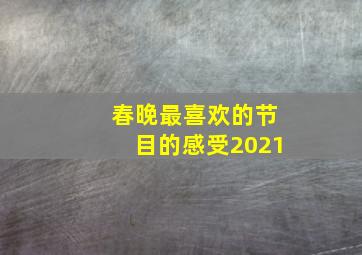 春晚最喜欢的节目的感受2021